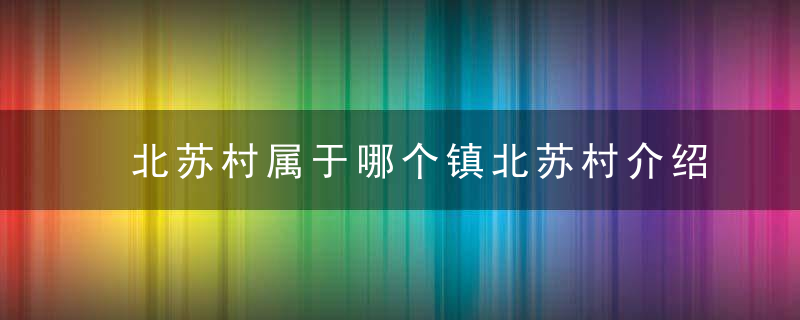 北苏村属于哪个镇北苏村介绍